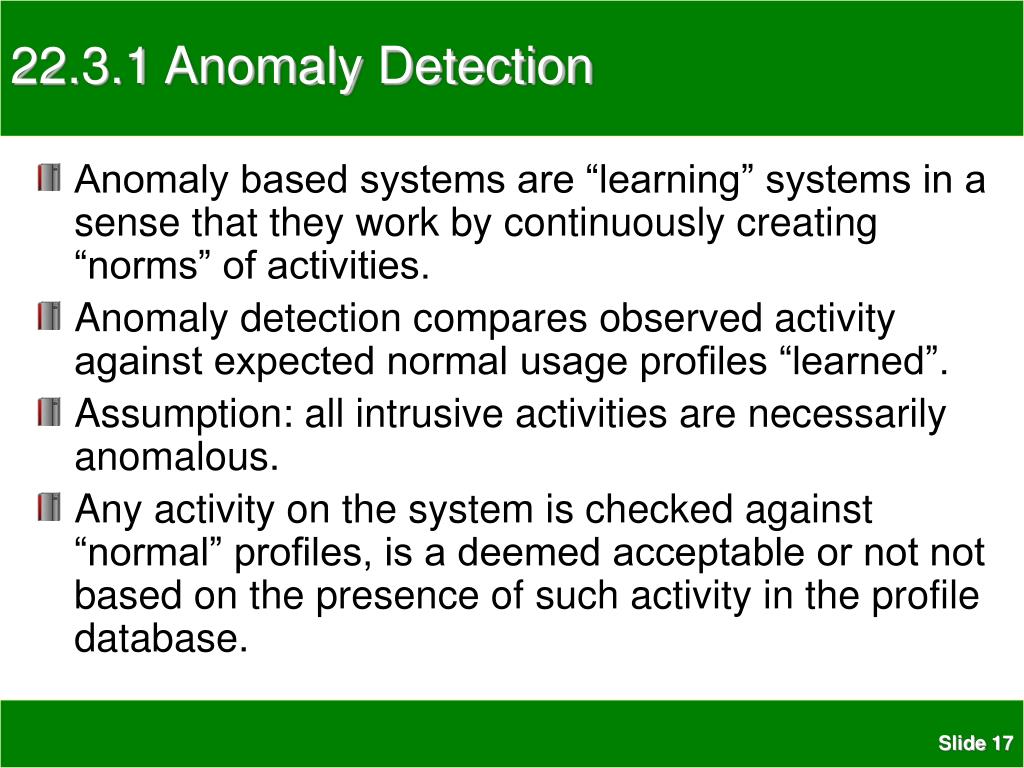 22.3.1 Anomaly Detection

Anomaly based systems are “learning” systems in a sense that they work by continuously creating “norms” of activities.

Anomaly detection compares observed activity against expected normal usage profiles “learned”.

Assumption: all intrusive activities are necessarily anomalous.

Any activity on the system is checked against “normal” profiles, is a deemed acceptable or not not based on the presence of such activity in the profile database.

Slide 17